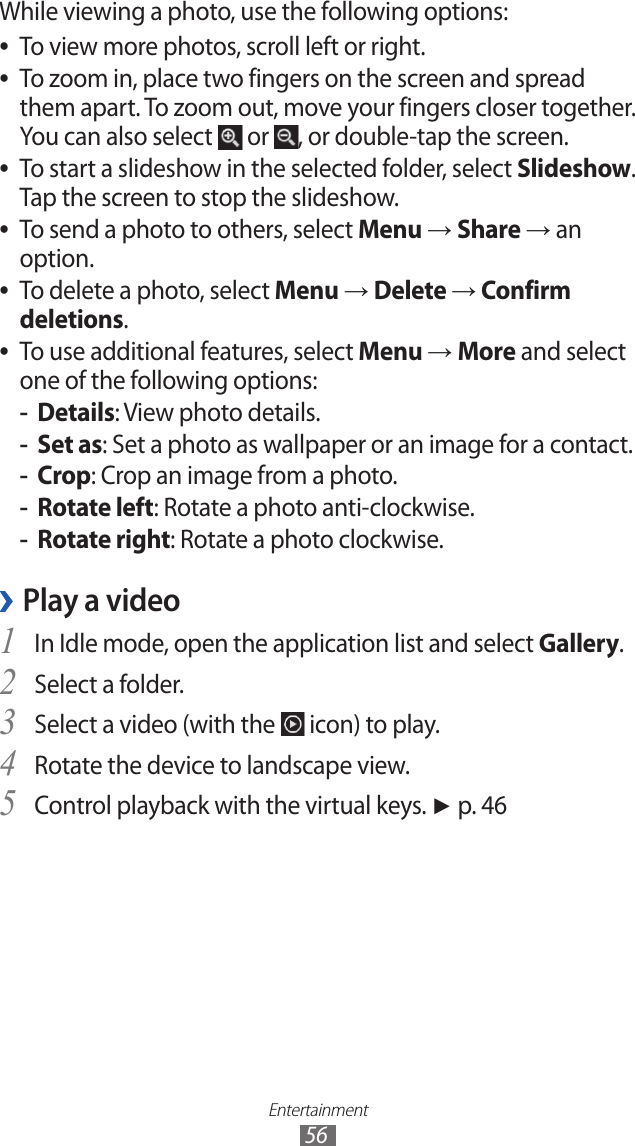 While viewing a photo, use the following options:

• To view more photos, scroll left or right.
• To zoom in, place two fingers on the screen and spread them apart. To zoom out, move your fingers closer together. You can also select  or , or double-tap the screen.
• To start a slideshow in the selected folder, select Slideshow. Tap the screen to stop the slideshow.
• To send a photo to others, select Menu → Share → an option.
• To delete a photo, select Menu → Delete → Confirm deletions.
• To use additional features, select Menu → More and select one of the following options:
- Details: View photo details.
- Set as: Set a photo as wallpaper or an image for a contact.
- Crop: Crop an image from a photo.
- Rotate left: Rotate a photo anti-clockwise.
- Rotate right: Rotate a photo clockwise.

› Play a video

1 In Idle mode, open the application list and select Gallery.
2 Select a folder.
3 Select a video (with the  icon) to play.
4 Rotate the device to landscape view.
5 Control playback with the virtual keys. ► p. 46

Entertainment
56